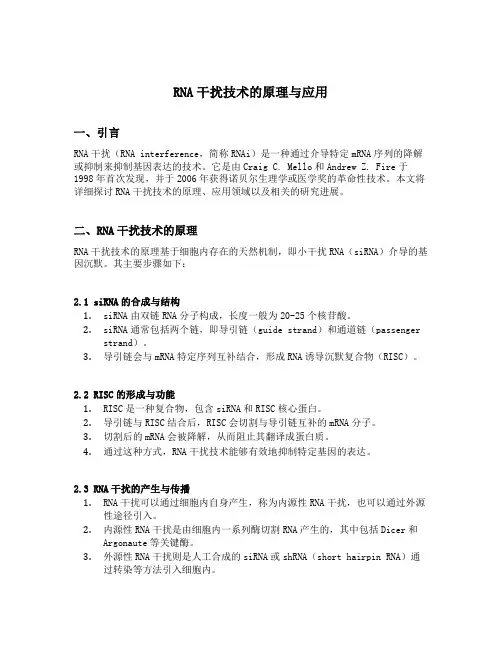 RNA 干扰技术的原理与应用

一、引言

RNA 干扰（RNA interference，简称 RNAi）是一种通过介导特定 mRNA 序列的降解或抑制来抑制基因表达的技术。它是由 Craig C. Mello 和 Andrew Z. Fire 于 1998 年首次发现，并于 2006 年获得诺贝尔生理学或医学奖的革命性技术。本文将详细探讨 RNA 干扰技术的原理、应用领域以及相关的研究进展。

二、RNA 干扰技术的原理

RNA 干扰技术的原理基于细胞内存在的天然机制，即小干扰 RNA（siRNA）介导的基因沉默。其主要步骤如下：

2.1 siRNA 的合成与结构
1. siRNA 由双链 RNA 分子构成，长度一般为 20-25 个核苷酸。
2. siRNA 通常包括两个链，即导引链（guide strand）和通道链（passenger strand）。
3. 导引链会与 mRNA 特定序列互补结合，形成 RNA 诱导沉默复合物（RISC）。

2.2 RISC 的形成与功能
1. RISC 是一种复合物，包含 siRNA 和 RISC 核心蛋白。
2. 导引链与 RISC 结合后，RISC 会切割与导引链互补的 mRNA 分子。
3. 切割后的 mRNA 会被降解，从而阻止其翻译成蛋白质。
4. 通过这种方式，RNA 干扰技术能够有效地抑制特定基因的表达。

2.3 RNA 干扰的产生与传播
1. RNA 干扰可以通过细胞内自身产生，称为内源性 RNA 干扰，也可以通过外源性途径引入。
2. 内源性 RNA 干扰是由细胞内一系列酶切割 RNA 产生的，其中包括 Dicer 和 Argonaute 等关键酶。
3. 外源性 RNA 干扰则是人工合成的 siRNA 或 shRNA（short hairpin RNA）通过转染等方法引入细胞内。